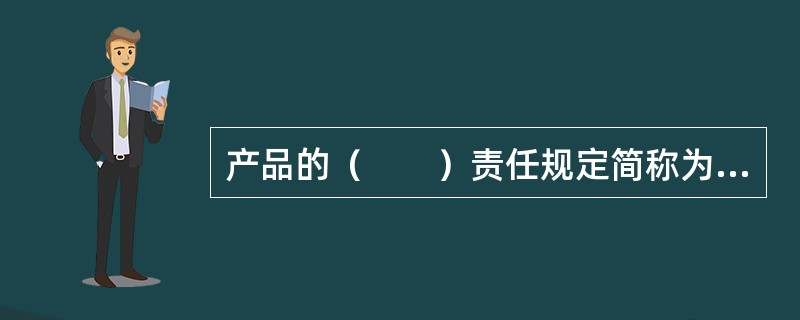 产品的（　　）责任规定简称为...